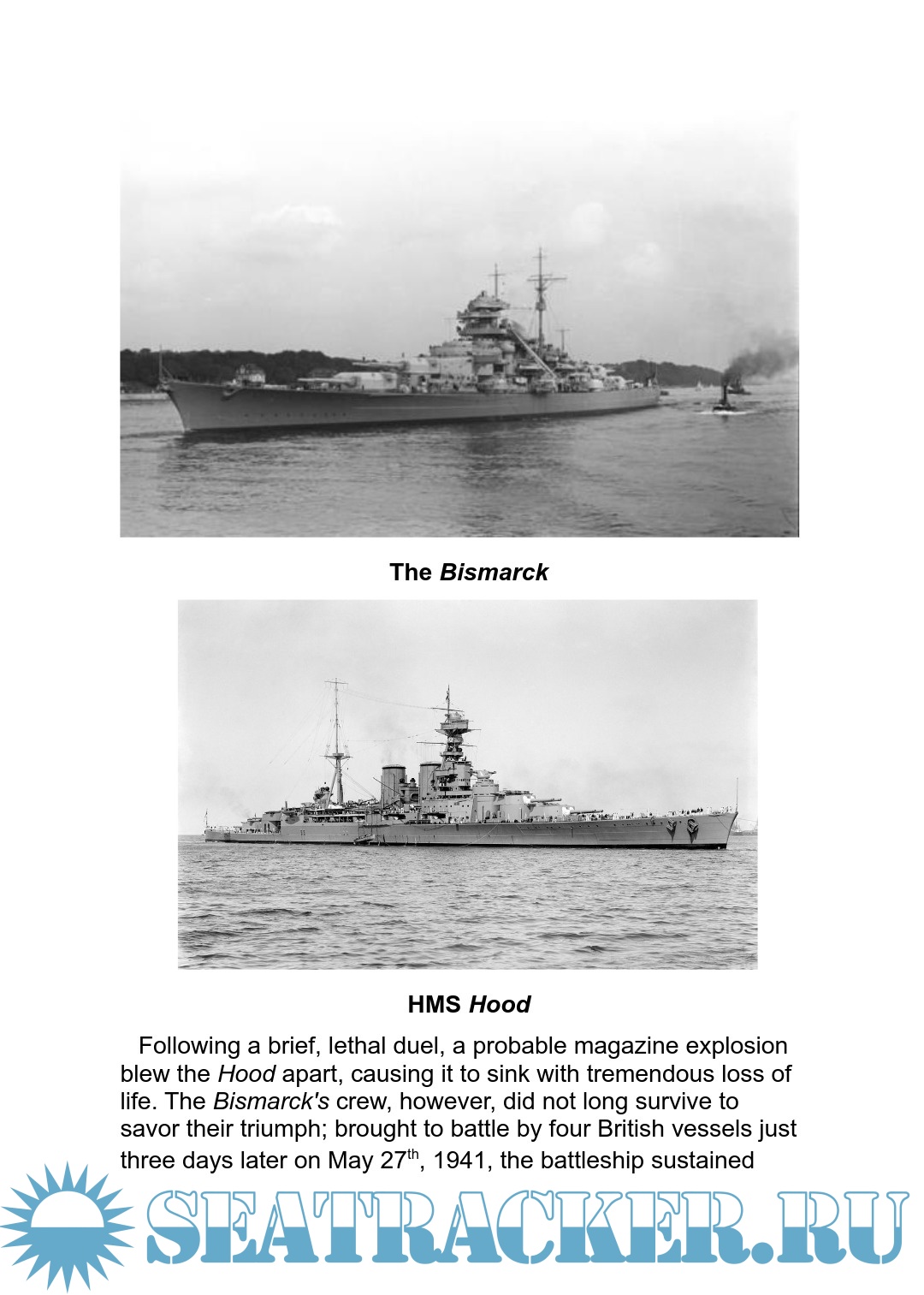 The Bismarck

HMS Hood

Following a brief, lethal duel, a probable magazine explosion blew the Hood apart, causing it to sink with tremendous loss of life. The Bismarck's crew, however, did not long survive to savor their triumph; brought to battle by four British vessels just three days later on May 27$^{th}$, 1941, the battleship sustained

SEATRACKER.RU